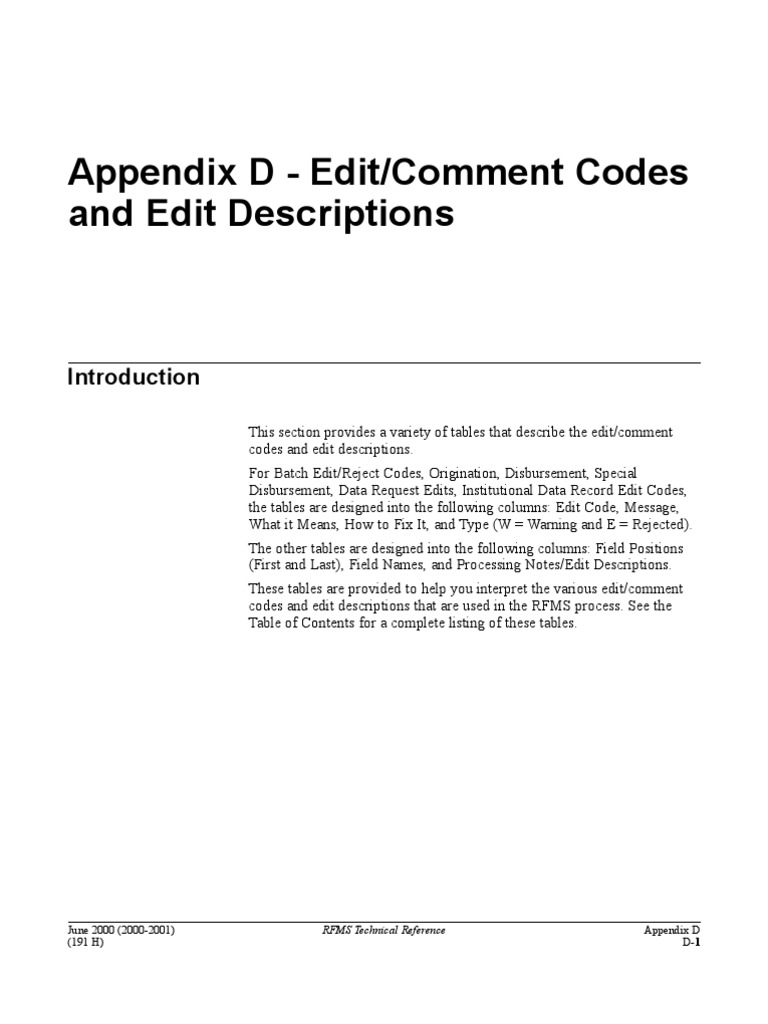 Appendix D - Edit/Comment Codes and Edit Descriptions

Introduction

This section provides a variety of tables that describe the edit/comment codes and edit descriptions.

For Batch Edit/Reject Codes, Origination, Disbursement, Special Disbursement, Data Request Edits, Institutional Data Record Edit Codes, the tables are designed into the following columns: Edit Code, Message, What it Means, How to Fix It, and Type (W = Warning and E = Rejected).

The other tables are designed into the following columns: Field Positions (First and Last), Field Names, and Processing Notes/Edit Descriptions.

These tables are provided to help you interpret the various edit/comment codes and edit descriptions that are used in the RFMS process. See the Table of Contents for a complete listing of these tables.

June 2000 (2000-2001)
(191 H)

RFMS Technical Reference

Appendix D
D-1